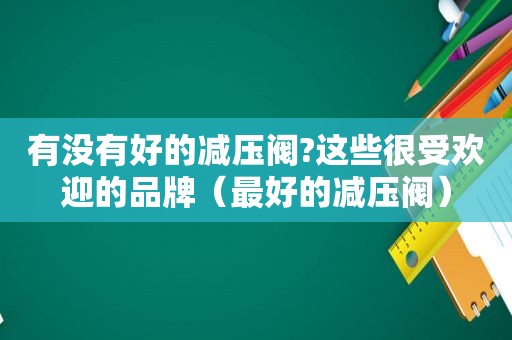 有没有好的减压阀?这些很受欢迎的品牌（最好的减压阀）